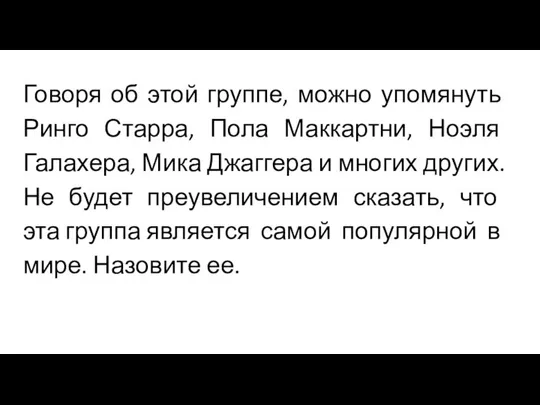 Говоря об этой группе, можно упомянуть Ринго Старра, Пола Маккартни, Ноэля Галахера, Мика Джаггера и многих других. Не будет преувеличением сказать, что эта группа является самой популярной в мире. Назовите ее.